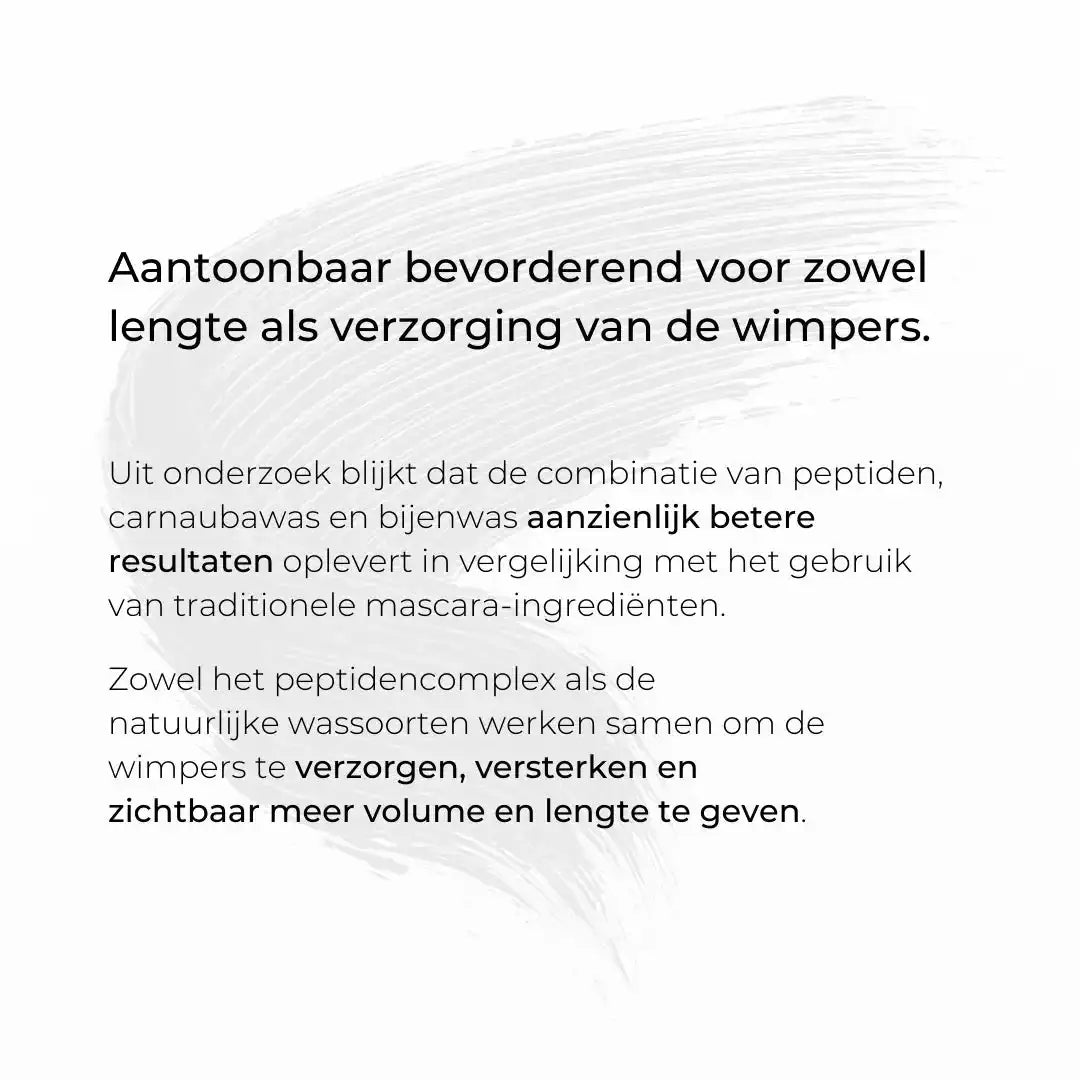 Aantoonbaar bevorderend voor zowel lengte als verzorging van de wimpers.

Uit onderzoek blijkt dat de combinatie van peptiden, carnaubawas en bijenwas aanzienlijk betere resultaten oplevert in vergelijking met het gebruik van traditionele mascara-ingrediënten.

Zowel het peptidencomplex als de natuurlijke wassoorten werken samen om de wimpers te verzorgen, versterken en zichtbaar meer volume en lengte te geven.